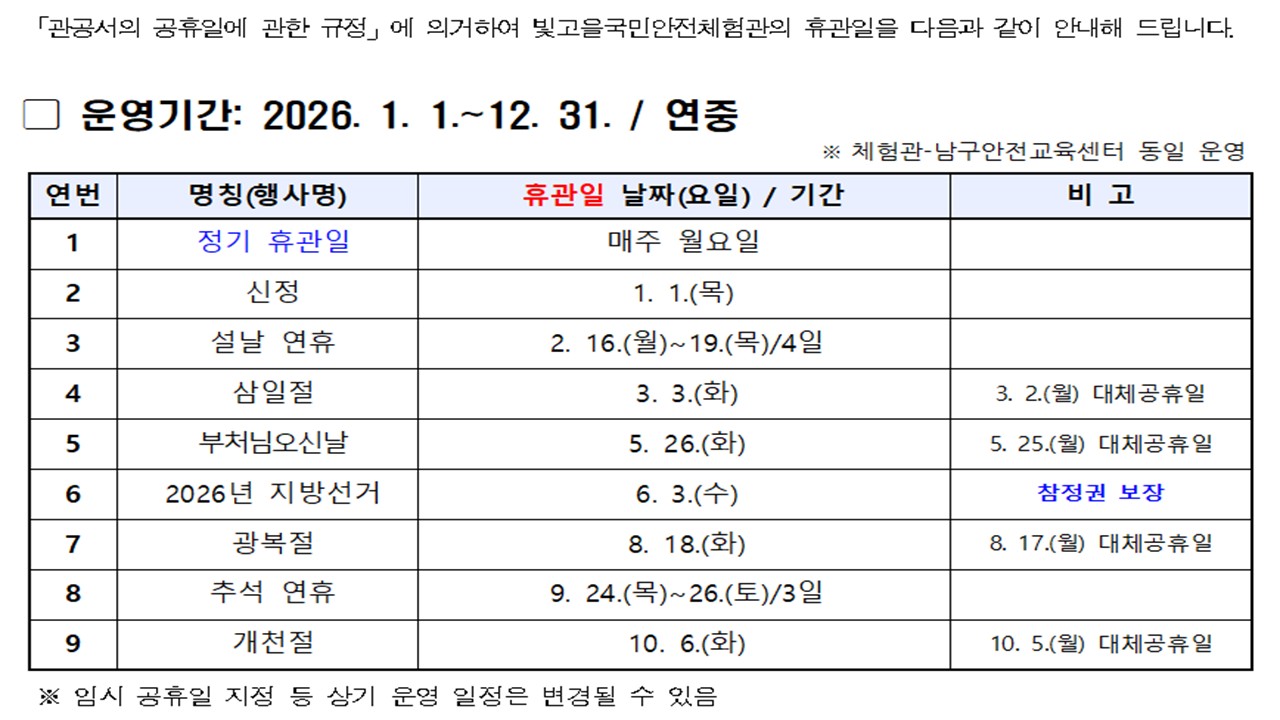 「관공서의 공휴일에 관한 규정」에 의거하여 빛고을국민안전체험관의 휴관일을 다음과 같이 안내해 드립니다.

☐ 운영기간: 2026. 1. 1.~12. 31. / 연중

※ 체험관-남구안전교육센터 동일 운영

| 연번 | 명칭(행사명) | 휴관일 날짜(요일) / 기간 | 비 고 |
|---|---|---|---|
| 1 | 정기 휴관일 | 매주 월요일 | |
| 2 | 신정 | 1. 1.(목) | |
| 3 | 설날 연휴 | 2. 16.(월)~19.(목)/4일 | |
| 4 | 삼일절 | 3. 3.(화) | 3. 2.(월) 대체공휴일 |
| 5 | 부처님오신날 | 5. 26.(화) | 5. 25.(월) 대체공휴일 |
| 6 | 2026년 지방선거 | 6. 3.(수) | 참정권 보장 |
| 7 | 광복절 | 8. 18.(화) | 8. 17.(월) 대체공휴일 |
| 8 | 추석 연휴 | 9. 24.(목)~26.(토)/3일 | |
| 9 | 개천절 | 10. 6.(화) | 10. 5.(월) 대체공휴일 |

※ 임시 공휴일 지정 등 상기 운영 일정은 변경될 수 있음